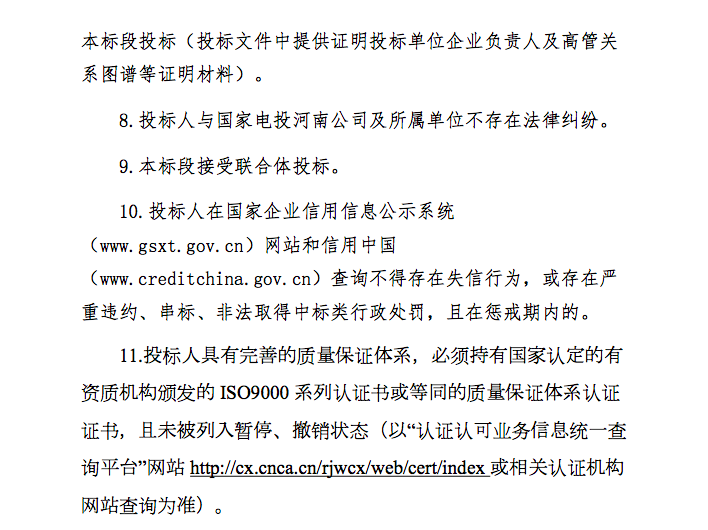 本标段投标（投标文件中提供证明投标单位企业负责人及高管关系图谱等证明材料）。

8. 投标人与国家电投河南公司及所属单位不存在法律纠纷。

9. 本标段接受联合体投标。

10. 投标人在国家企业信用信息公示系统（www.gsxt.gov.cn）网站和信用中国（www.creditchina.gov.cn）查询不得存在失信行为，或存在严重违约、串标、非法取得中标类行政处罚，且在惩戒期内的。

11.投标人具有完善的质量保证体系，必须持有国家认定的有资质机构颁发的 ISO9000 系列认证书或等同的质量保证体系认证证书，且未被列入暂停、撤销状态（以“认证认可业务信息统一查询平台”网站 http://cx.cnca.cn/rjwcx/web/cert/index 或相关认证机构网站查询为准）。